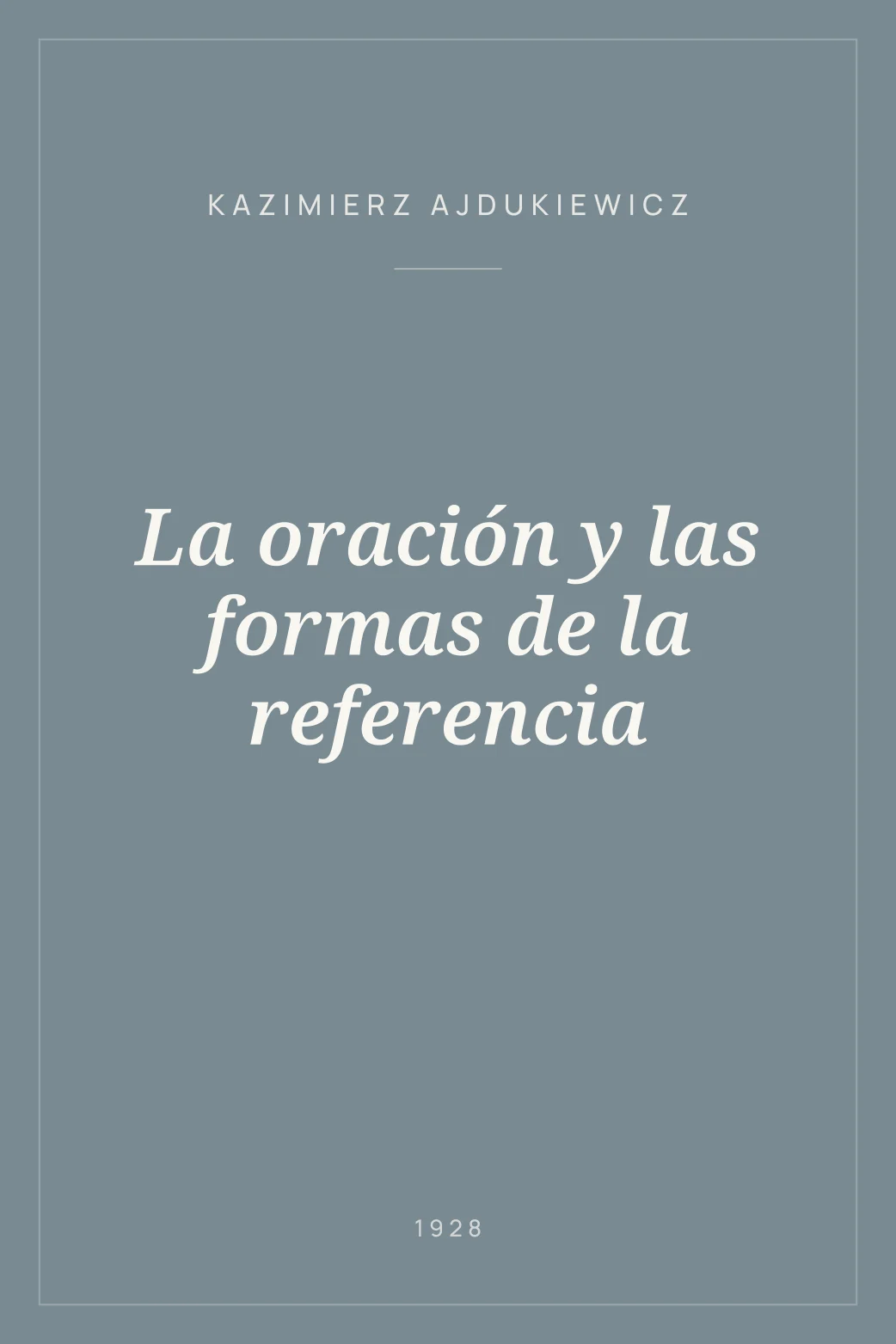 KAZIMIERZ AJDUKIEWICZ

La oración y las formas de la referencia

1928